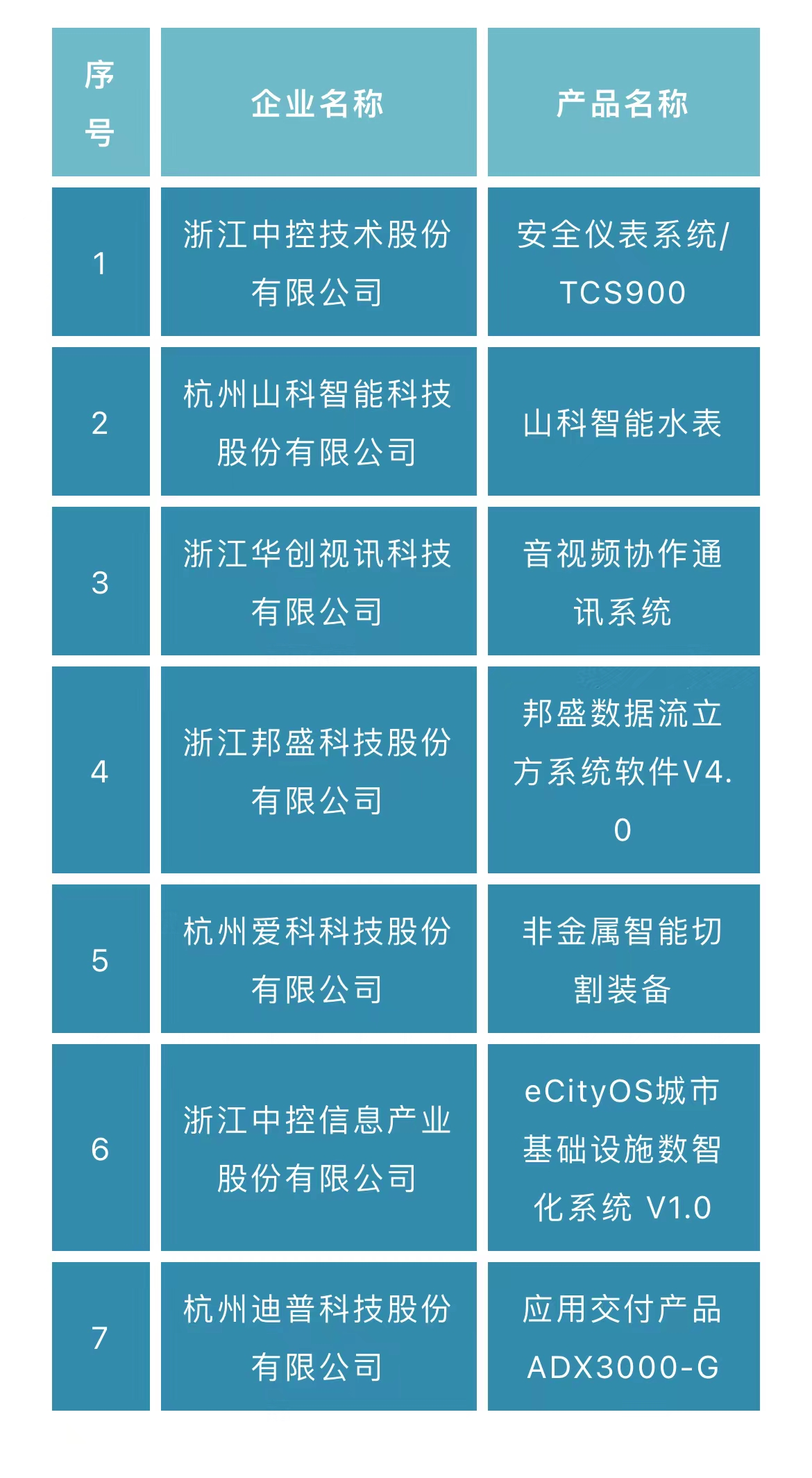 | 序号 | 企业名称 | 产品名称 |
|---|---|---|
| 1 | 浙江中控技术股份有限公司 | 安全仪表系统/TCS900 |
| 2 | 杭州山科智能科技股份有限公司 | 山科智能水表 |
| 3 | 浙江华创视讯科技有限公司 | 音视频协作通讯系统 |
| 4 | 浙江邦盛科技股份有限公司 | 邦盛数据流立方系统软件V4.0 |
| 5 | 杭州爱科科技股份有限公司 | 非金属智能切割装备 |
| 6 | 浙江中控信息产业股份有限公司 | eCityOS城市基础设施数智化系统 V1.0 |
| 7 | 杭州迪普科技股份有限公司 | 应用交付产品ADX3000-G |